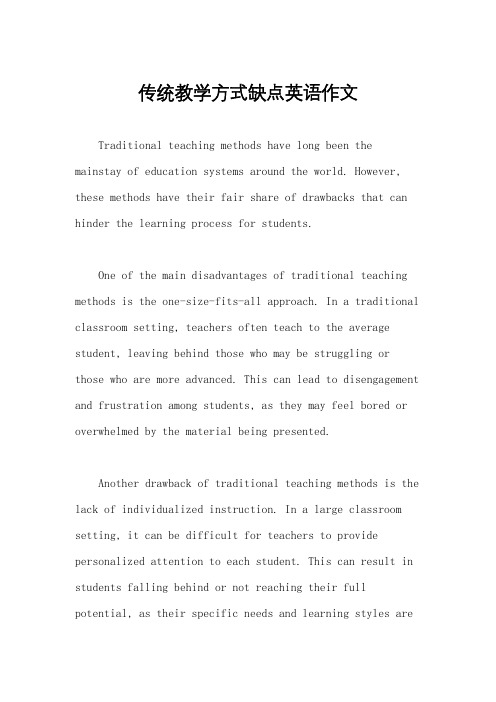 传统教学方式缺点英语作文

Traditional teaching methods have long been the mainstay of education systems around the world. However, these methods have their fair share of drawbacks that can hinder the learning process for students.

One of the main disadvantages of traditional teaching methods is the one-size-fits-all approach. In a traditional classroom setting, teachers often teach to the average student, leaving behind those who may be struggling or those who are more advanced. This can lead to disengagement and frustration among students, as they may feel bored or overwhelmed by the material being presented.

Another drawback of traditional teaching methods is the lack of individualized instruction. In a large classroom setting, it can be difficult for teachers to provide personalized attention to each student. This can result in students falling behind or not reaching their full potential, as their specific needs and learning styles are